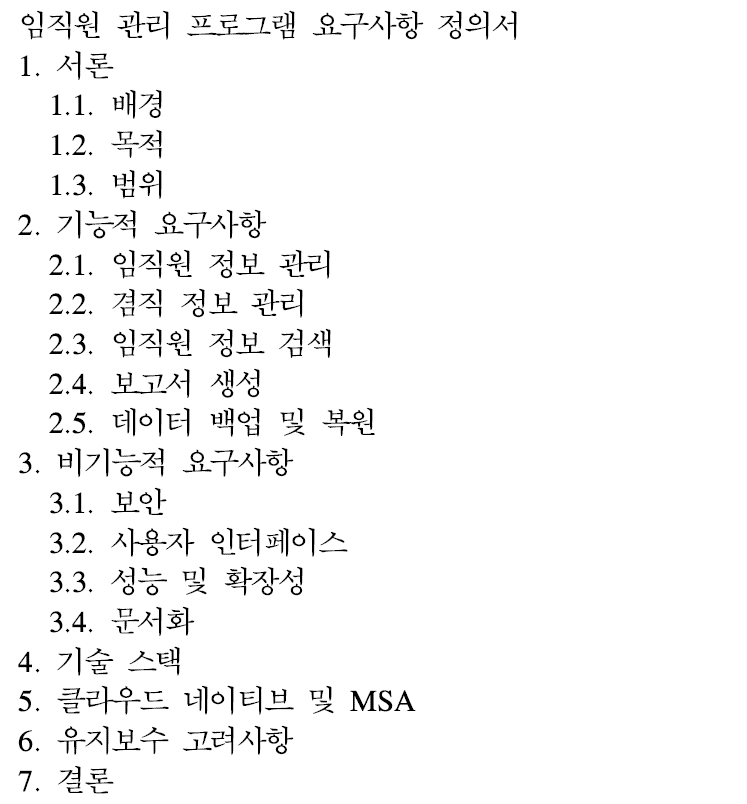 임직원 관리 프로그램 요구사항 정의서
1. 서론
1.1. 배경
1.2. 목적
1.3. 범위
2. 기능적 요구사항
2.1. 임직원 정보 관리
2.2. 겸직 정보 관리
2.3. 임직원 정보 검색
2.4. 보고서 생성
2.5. 데이터 백업 및 복원
3. 비기능적 요구사항
3.1. 보안
3.2. 사용자 인터페이스
3.3. 성능 및 확장성
3.4. 문서화
4. 기술 스택
5. 클라우드 네이티브 및 MSA
6. 유지보수 고려사항
7. 결론